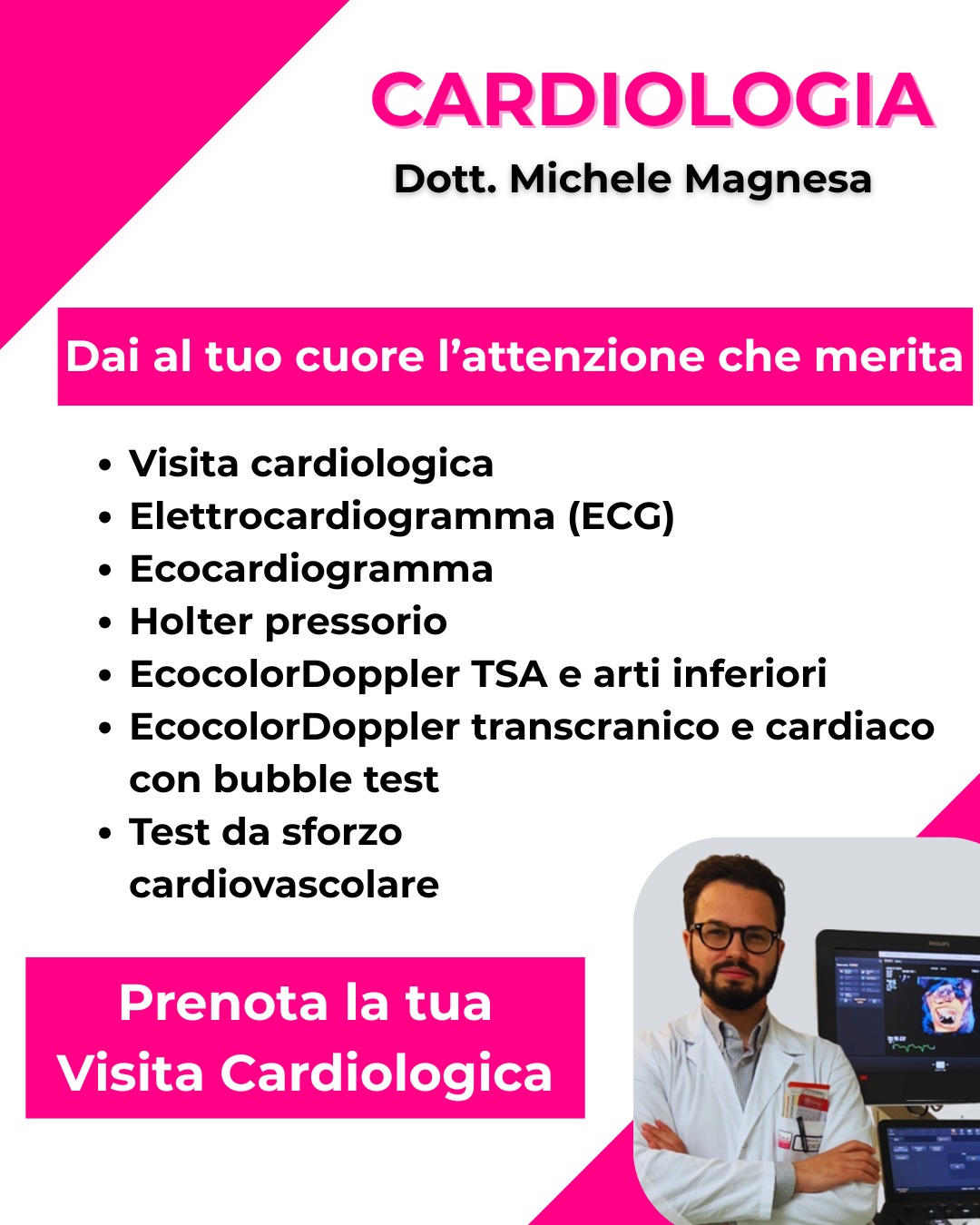 CARDIOLOGIA

Dott. Michele Magnesa

Dai al tuo cuore l'attenzione che merita

• Visita cardiologica
• Elettrocardiogramma (ECG)
• Ecocardiogramma
• Holter pressorio
• EcocolorDoppler TSA e arti inferiori
• EcocolorDoppler transcranico e cardiaco con bubble test
• Test da sforzo cardiovascolare

Prenota la tua
Visita Cardiologica